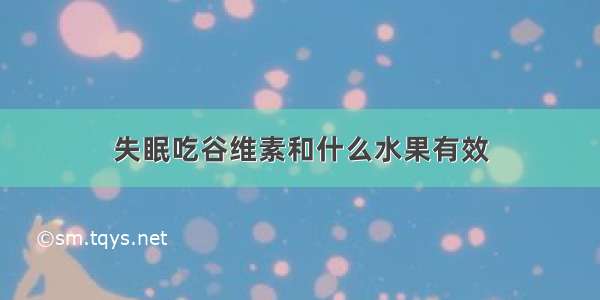 失眠吃谷维素和什么水果有效

©sm.tqys.net